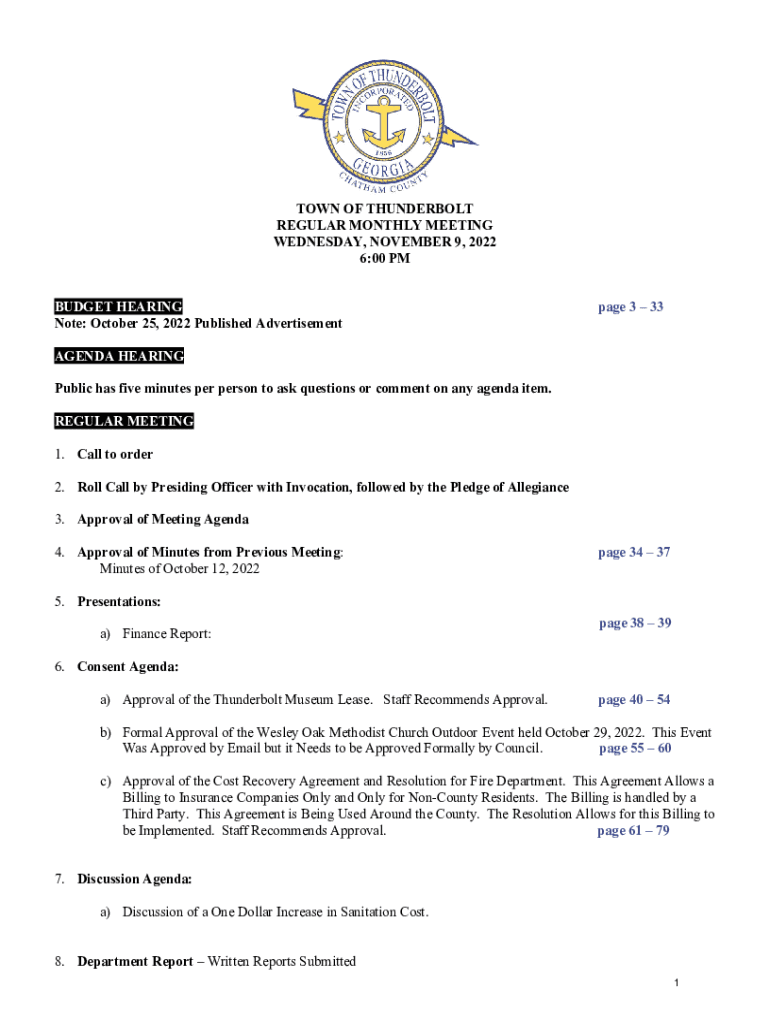 TOWN OF THUNDERBOLT
INCORPORATED
1856
GEORGIA
CHATHAM COUNTY

TOWN OF THUNDERBOLT
REGULAR MONTHLY MEETING
WEDNESDAY, NOVEMBER 9, 2022
6:00 PM

BUDGET HEARING page 3 – 33
Note: October 25, 2022 Published Advertisement

AGENDA HEARING

Public has five minutes per person to ask questions or comment on any agenda item.

REGULAR MEETING

1. Call to order

2. Roll Call by Presiding Officer with Invocation, followed by the Pledge of Allegiance

3. Approval of Meeting Agenda

4. Approval of Minutes from Previous Meeting: page 34 – 37
Minutes of October 12, 2022

5. Presentations:

a) Finance Report: page 38 – 39

6. Consent Agenda:

a) Approval of the Thunderbolt Museum Lease. Staff Recommends Approval. page 40 – 54

b) Formal Approval of the Wesley Oak Methodist Church Outdoor Event held October 29, 2022. This Event Was Approved by Email but it Needs to be Approved Formally by Council. page 55 – 60

c) Approval of the Cost Recovery Agreement and Resolution for Fire Department. This Agreement Allows a Billing to Insurance Companies Only and Only for Non-County Residents. The Billing is handled by a Third Party. This Agreement is Being Used Around the County. The Resolution Allows for this Billing to be Implemented. Staff Recommends Approval. page 61 – 79

7. Discussion Agenda:

a) Discussion of a One Dollar Increase in Sanitation Cost.

8. Department Report – Written Reports Submitted

1